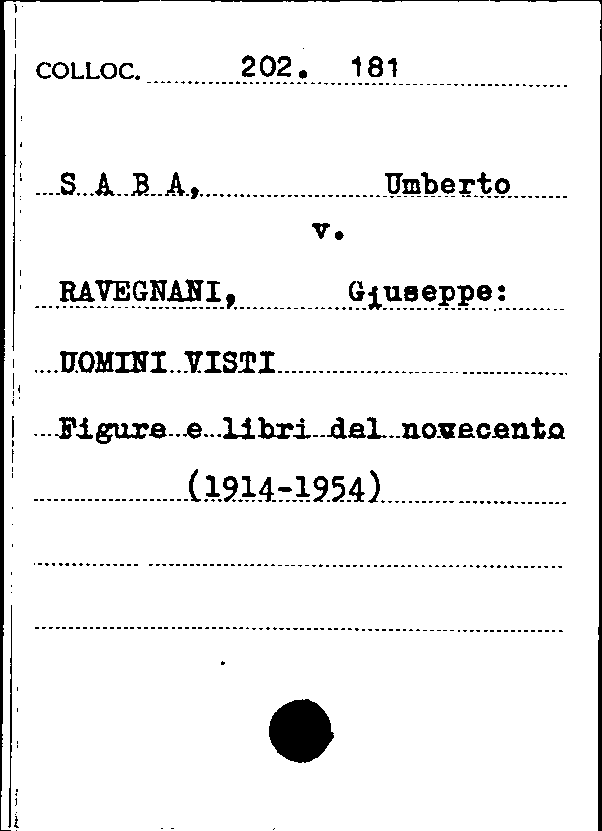 COLLOC. 202. 181

S A B A, Umberto

v.

RAVEGNANI, Giuseppe:

UOMINI VISTI

Figure e libri del novecento

(1914-1954)